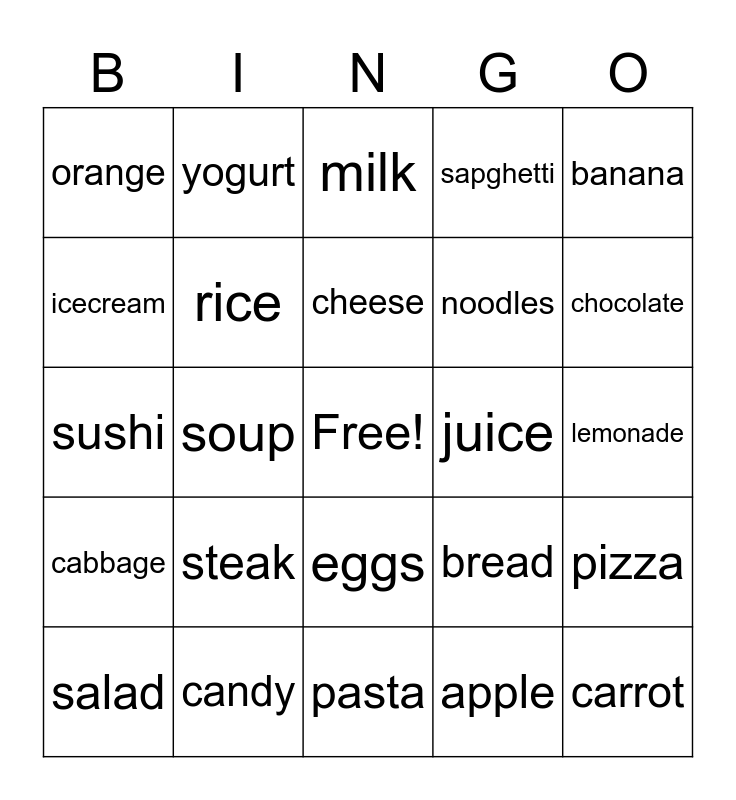 | B | I | N | G | O |
|---|---|---|---|---|
| orange | yogurt | milk | sapghetti | banana |
| icecream | rice | cheese | noodles | chocolate |
| sushi | soup | Free! | juice | lemonade |
| cabbage | steak | eggs | bread | pizza |
| salad | candy | pasta | apple | carrot |